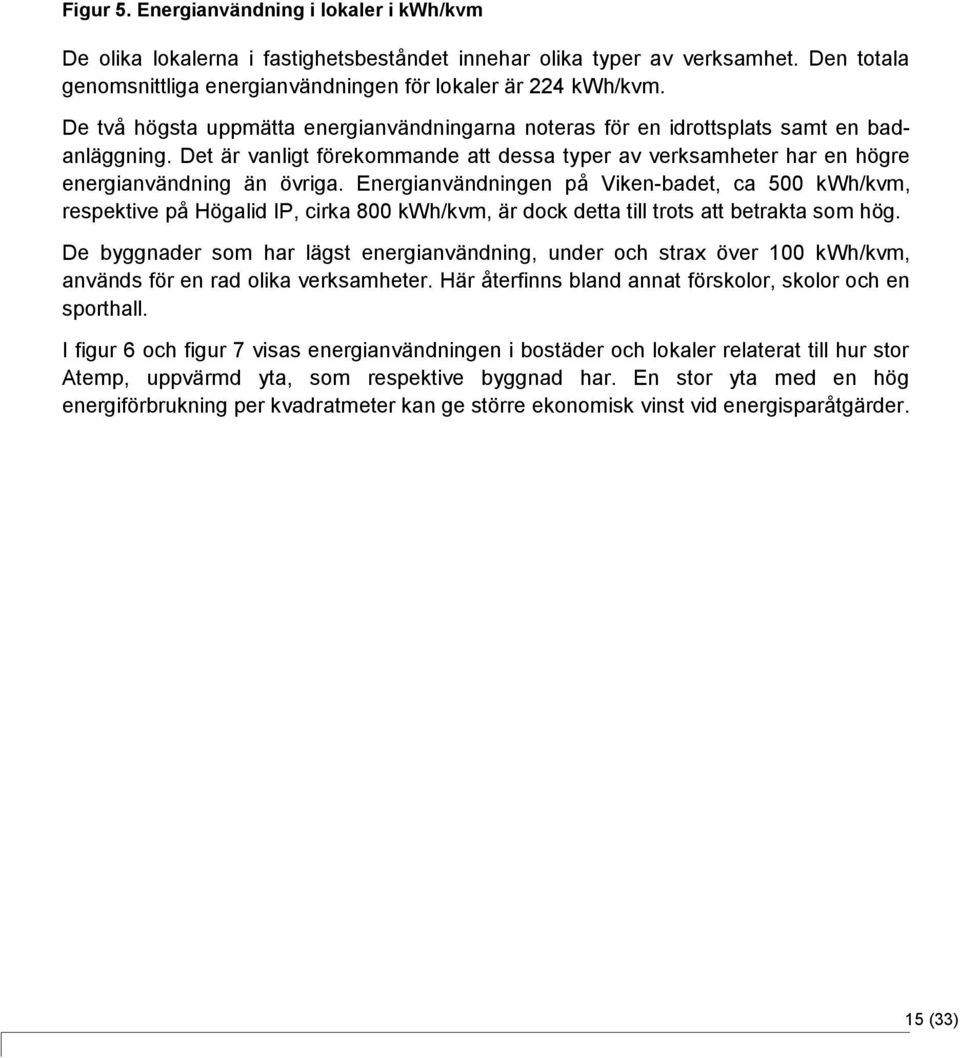 Figur 5. Energianvändning i lokaler i kWh/kvm

De olika lokalerna i fastighetsbeståndet innehar olika typer av verksamhet. Den totala genomsnittliga energianvändningen för lokaler är 224 kWh/kvm.

De två högsta uppmätta energianvändningarna noteras för en idrottsplats samt en badanläggning. Det är vanligt förekommande att dessa typer av verksamheter har en högre energianvändning än övriga. Energianvändningen på Viken-badet, ca 500 kWh/kvm, respektive på Högalid IP, cirka 800 kWh/kvm, är dock detta till trots att betrakta som hög.

De byggnader som har lägst energianvändning, under och strax över 100 kWh/kvm, används för en rad olika verksamheter. Här återfinns bland annat förskolor, skolor och en sporthall.

I figur 6 och figur 7 visas energianvändningen i bostäder och lokaler relaterat till hur stor Atemp, uppvärmd yta, som respektive byggnad har. En stor yta med en hög energiförbrukning per kvadratmeter kan ge större ekonomisk vinst vid energisparåtgärder.

15 (33)